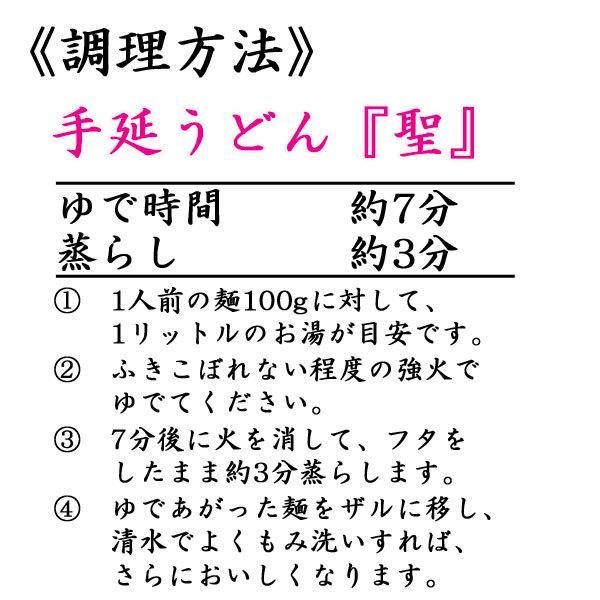 《調理方法》

手延うどん『聖』

| ゆで時間 | 約7分 |
|---|---|
| 蒸らし | 約3分 |

① 1人前の麺100gに対して、1リットルのお湯が目安です。

② ふきこぼれない程度の強火でゆでてください。

③ 7分後に火を消して、フタをしたまま約3分蒸らします。

④ ゆであがった麺をザルに移し、清水でよくもみ洗いすれば、さらにおいしくなります。